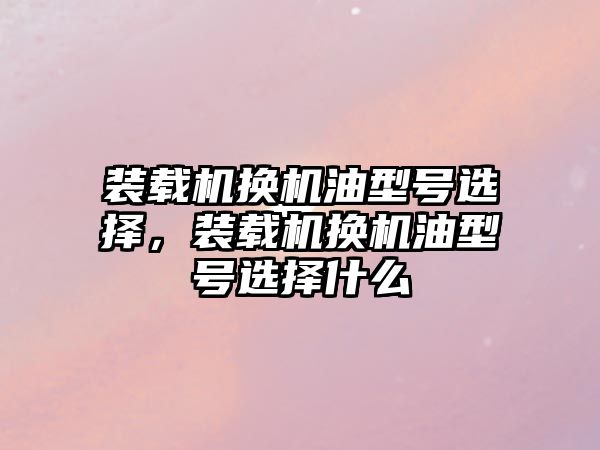 装载机换机油型号选择，装载机换机油型号选择什么